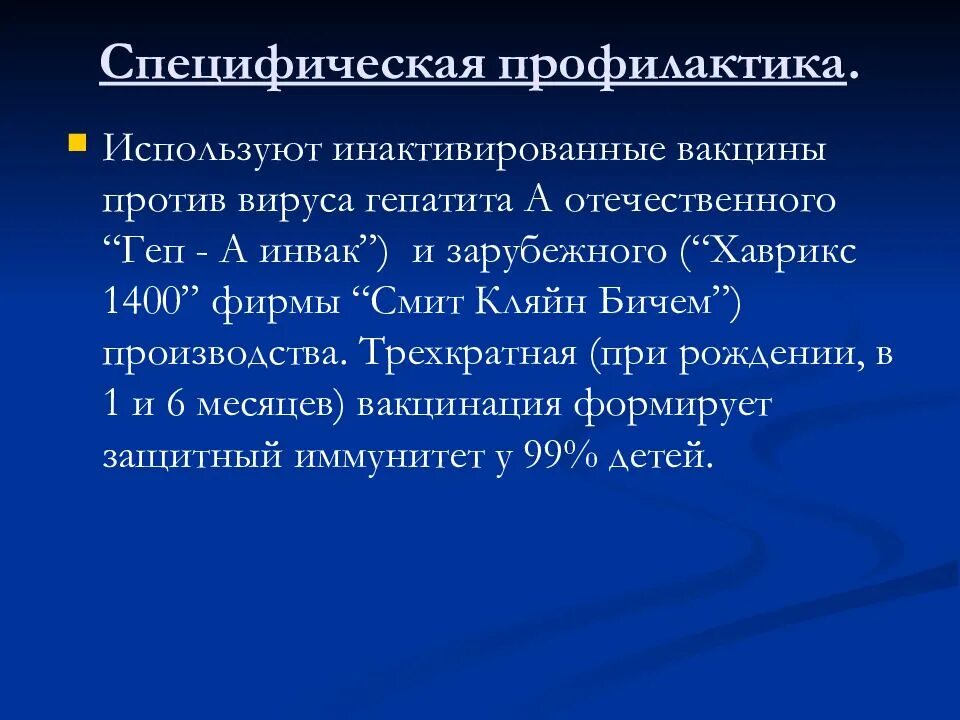 Специфическая профилактика.

Используют инактивированные вакцины против вируса гепатита А отечественного “Геп - А инвак”) и зарубежного (“Хаврикс 1400” фирмы “Смит Кляйн Бичем”) производства. Трехкратная (при рождении, в 1 и 6 месяцев) вакцинация формирует защитный иммунитет у 99% детей.